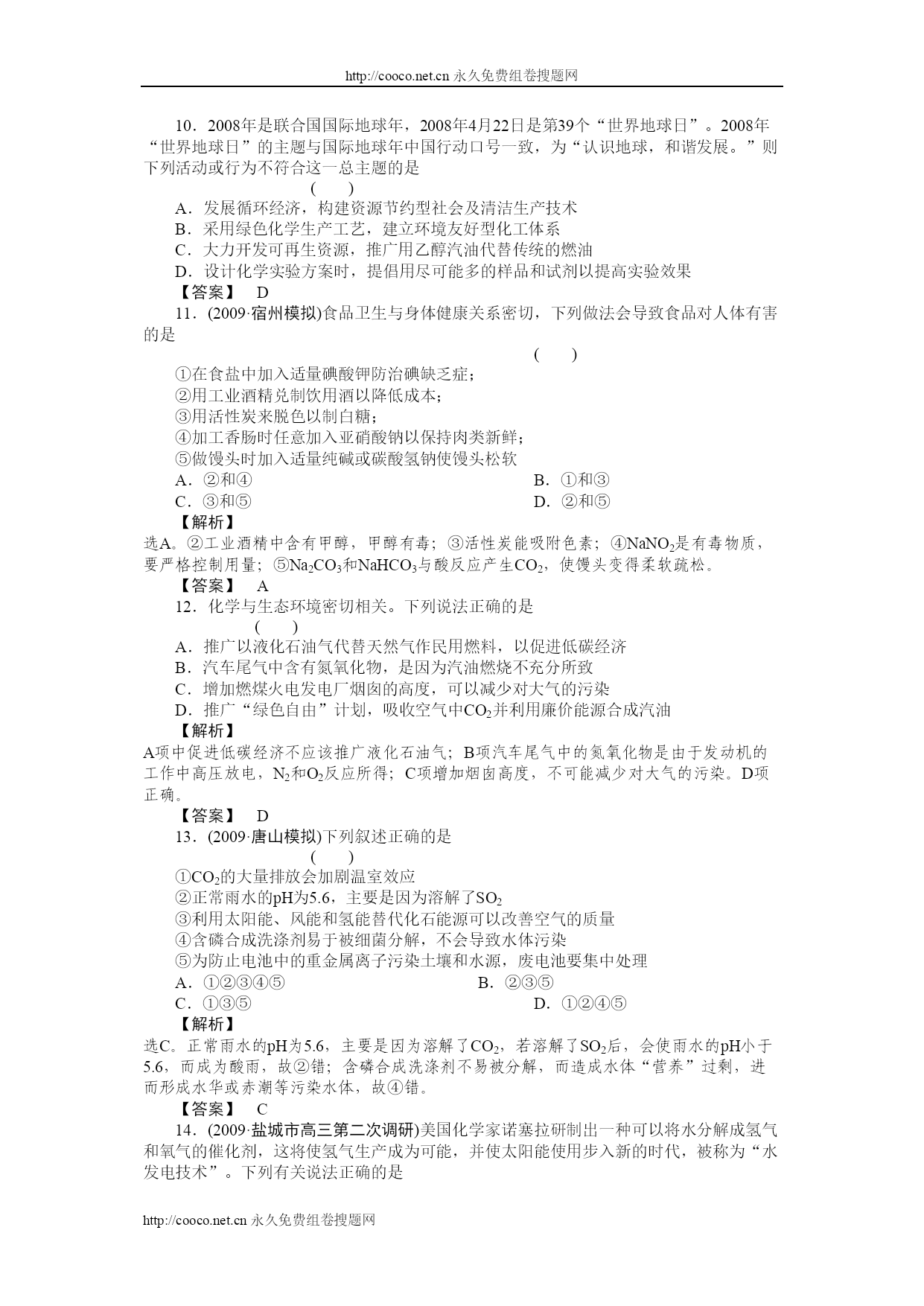 http://cooco.net.cn 永久免费组卷搜题网

10．2008年是联合国国际地球年，2008年4月22日是第39个“世界地球日”。2008年“世界地球日”的主题与国际地球年中国行动口号一致，为“认识地球，和谐发展。”则下列活动或行为不符合这一总主题的是

( )

A．发展循环经济，构建资源节约型社会及清洁生产技术
B．采用绿色化学生产工艺，建立环境友好型化工体系
C．大力开发可再生资源，推广用乙醇汽油代替传统的燃油
D．设计化学实验方案时，提倡用尽可能多的样品和试剂以提高实验效果

【答案】 D

11．(2009·宿州模拟)食品卫生与身体健康关系密切，下列做法会导致食品对人体有害的是

( )

①在食盐中加入适量碘酸钾防治碘缺乏症；
②用工业酒精兑制饮用酒以降低成本；
③用活性炭来脱色以制白糖；
④加工香肠时任意加入亚硝酸钠以保持肉类新鲜；
⑤做馒头时加入适量纯碱或碳酸氢钠使馒头松软

A．②和④
B．①和③
C．③和⑤
D．②和⑤

【解析】
选A。②工业酒精中含有甲醇，甲醇有毒；③活性炭能吸附色素；④$NaNO_2$是有毒物质，要严格控制用量；⑤$Na_2CO_3$和$NaHCO_3$与酸反应产生$CO_2$，使馒头变得柔软疏松。

【答案】 A

12．化学与生态环境密切相关。下列说法正确的是

( )

A．推广以液化石油气代替天然气作民用燃料，以促进低碳经济
B．汽车尾气中含有氮氧化物，是因为汽油燃烧不充分所致
C．增加燃煤火电发电厂烟囱的高度，可以减少对大气的污染
D．推广“绿色自由”计划，吸收空气中$CO_2$并利用廉价能源合成汽油

【解析】
A项中促进低碳经济不应该推广液化石油气；B项汽车尾气中的氮氧化物是由于发动机的工作中高压放电，$N_2$和$O_2$反应所得；C项增加烟囱高度，不可能减少对大气的污染。D项正确。

【答案】 D

13．(2009·唐山模拟)下列叙述正确的是

( )

①$CO_2$的大量排放会加剧温室效应
②正常雨水的pH为5.6，主要是因为溶解了$SO_2$
③利用太阳能、风能和氢能替代化石能源可以改善空气的质量
④含磷合成洗涤剂易于被细菌分解，不会导致水体污染
⑤为防止电池中的重金属离子污染土壤和水源，废电池要集中处理

A．①②③④⑤
B．②③⑤
C．①③⑤
D．①②④⑤

【解析】
选C。正常雨水的pH为5.6，主要是因为溶解了$CO_2$，若溶解了$SO_2$后，会使雨水的pH小于5.6，而成为酸雨，故②错；含磷合成洗涤剂不易被分解，而造成水体“营养”过剩，进而形成水华或赤潮等污染水体，故④错。

【答案】 C

14．(2009·盐城市高三第二次调研)美国化学家诺塞拉研制出一种可以将水分解成氢气和氧气的催化剂，这将使氢气生产成为可能，并使太阳能使用步入新的时代，被称为“水发电技术”。下列有关说法正确的是

http://cooco.net.cn 永久免费组卷搜题网